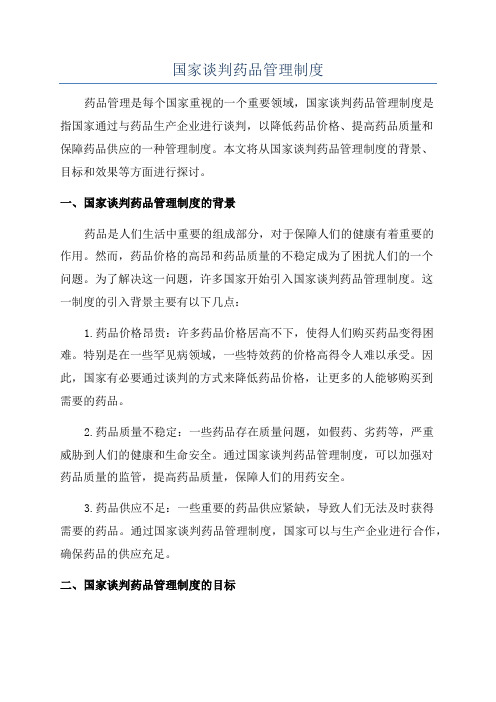 国家谈判药品管理制度

药品管理是每个国家重视的一个重要领域，国家谈判药品管理制度是指国家通过与药品生产企业进行谈判，以降低药品价格、提高药品质量和保障药品供应的一种管理制度。本文将从国家谈判药品管理制度的背景、目标和效果等方面进行探讨。

一、国家谈判药品管理制度的背景

药品是人们生活中重要的组成部分，对于保障人们的健康有着重要的作用。然而，药品价格的高昂和药品质量的不稳定成为了困扰人们的一个问题。为了解决这一问题，许多国家开始引入国家谈判药品管理制度。这一制度的引入背景主要有以下几点：

1.药品价格昂贵：许多药品价格居高不下，使得人们购买药品变得困难。特别是在一些罕见病领域，一些特效药的价格高得令人难以承受。因此，国家有必要通过谈判的方式来降低药品价格，让更多的人能够购买到需要的药品。

2.药品质量不稳定：一些药品存在质量问题，如假药、劣药等，严重威胁到人们的健康和生命安全。通过国家谈判药品管理制度，可以加强对药品质量的监管，提高药品质量，保障人们的用药安全。

3.药品供应不足：一些重要的药品供应紧缺，导致人们无法及时获得需要的药品。通过国家谈判药品管理制度，国家可以与生产企业进行合作，确保药品的供应充足。

二、国家谈判药品管理制度的目标